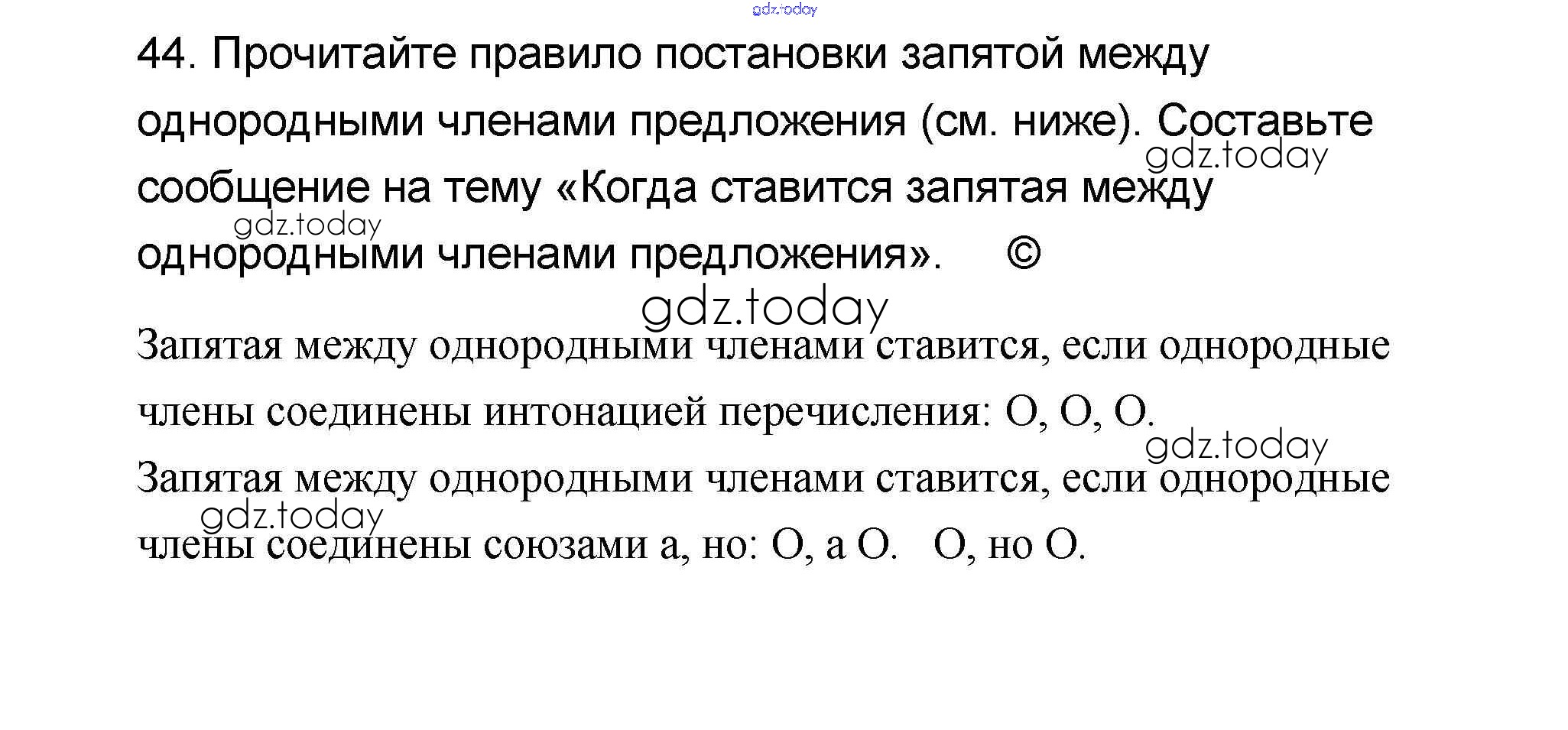 gdz.today

44. Прочитайте правило постановки запятой между однородными членами предложения (см. ниже). Составьте сообщение на тему «Когда ставится запятая между однородными членами предложения». ©

gdz.today

gdz.today

gdz.today

Запятая между однородными членами ставится, если однородные члены соединены интонацией перечисления: О, О, О.

gdz.today

Запятая между однородными членами ставится, если однородные члены соединены союзами а, но: О, а О.   О, но О.

gdz.today